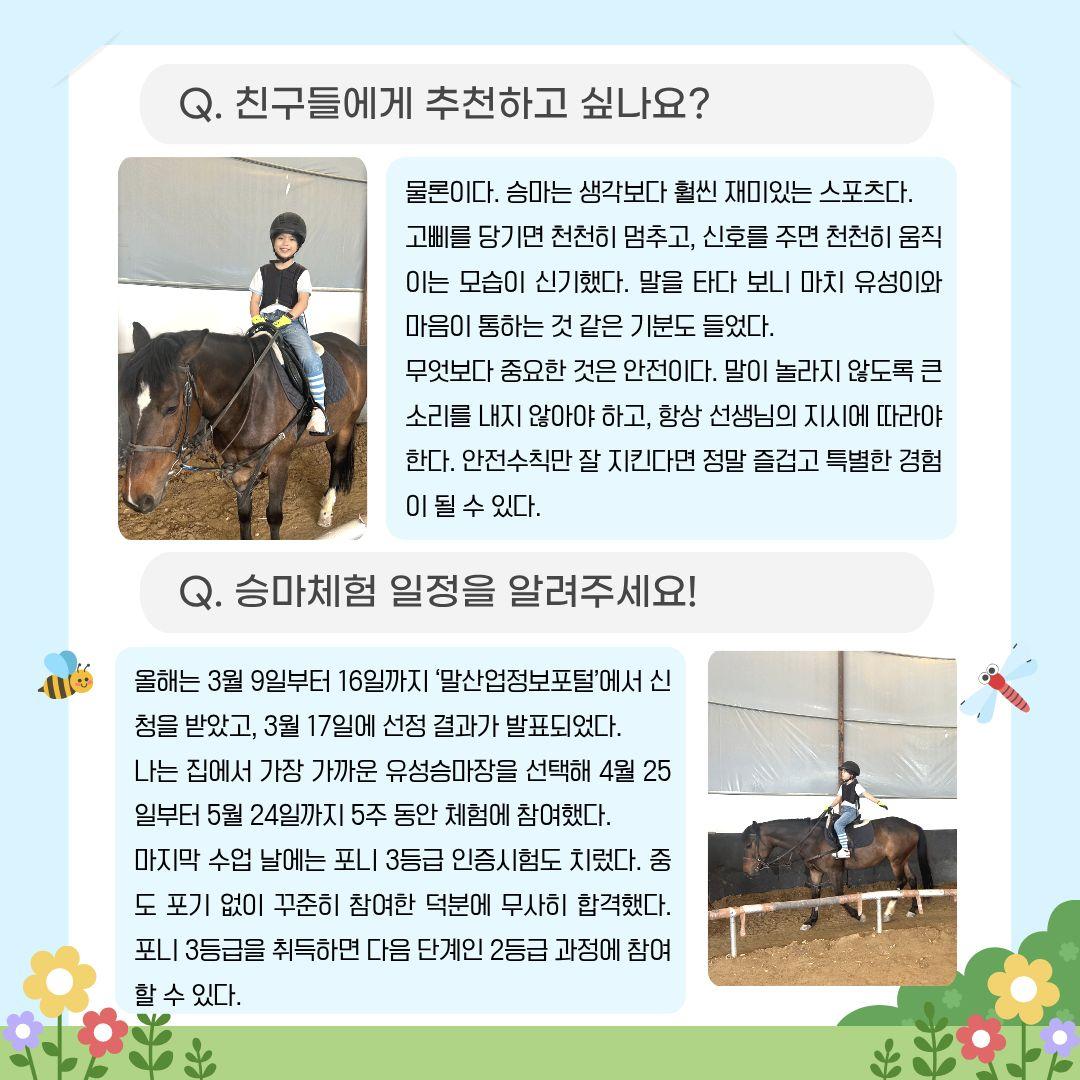 Q. 친구들에게 추천하고 싶나요?

물론이다. 승마는 생각보다 훨씬 재미있는 스포츠다. 고삐를 당기면 천천히 멈추고, 신호를 주면 천천히 움직이는 모습이 신기했다. 말을 타다 보니 마치 유성이와 마음이 통하는 것 같은 기분도 들었다.
무엇보다 중요한 것은 안전이다. 말이 놀라지 않도록 큰 소리를 내지 않아야 하고, 항상 선생님의 지시에 따라야 한다. 안전수칙만 잘 지킨다면 정말 즐겁고 특별한 경험이 될 수 있다.

Q. 승마체험 일정을 알려주세요!

올해는 3월 9일부터 16일까지 '말산업정보포털'에서 신청을 받았고, 3월 17일에 선정 결과가 발표되었다.
나는 집에서 가장 가까운 유성승마장을 선택해 4월 25일부터 5월 24일까지 5주 동안 체험에 참여했다.
마지막 수업 날에는 포니 3등급 인증시험도 치렀다. 중도 포기 없이 꾸준히 참여한 덕분에 무사히 합격했다. 포니 3등급을 취득하면 다음 단계인 2등급 과정에 참여할 수 있다.